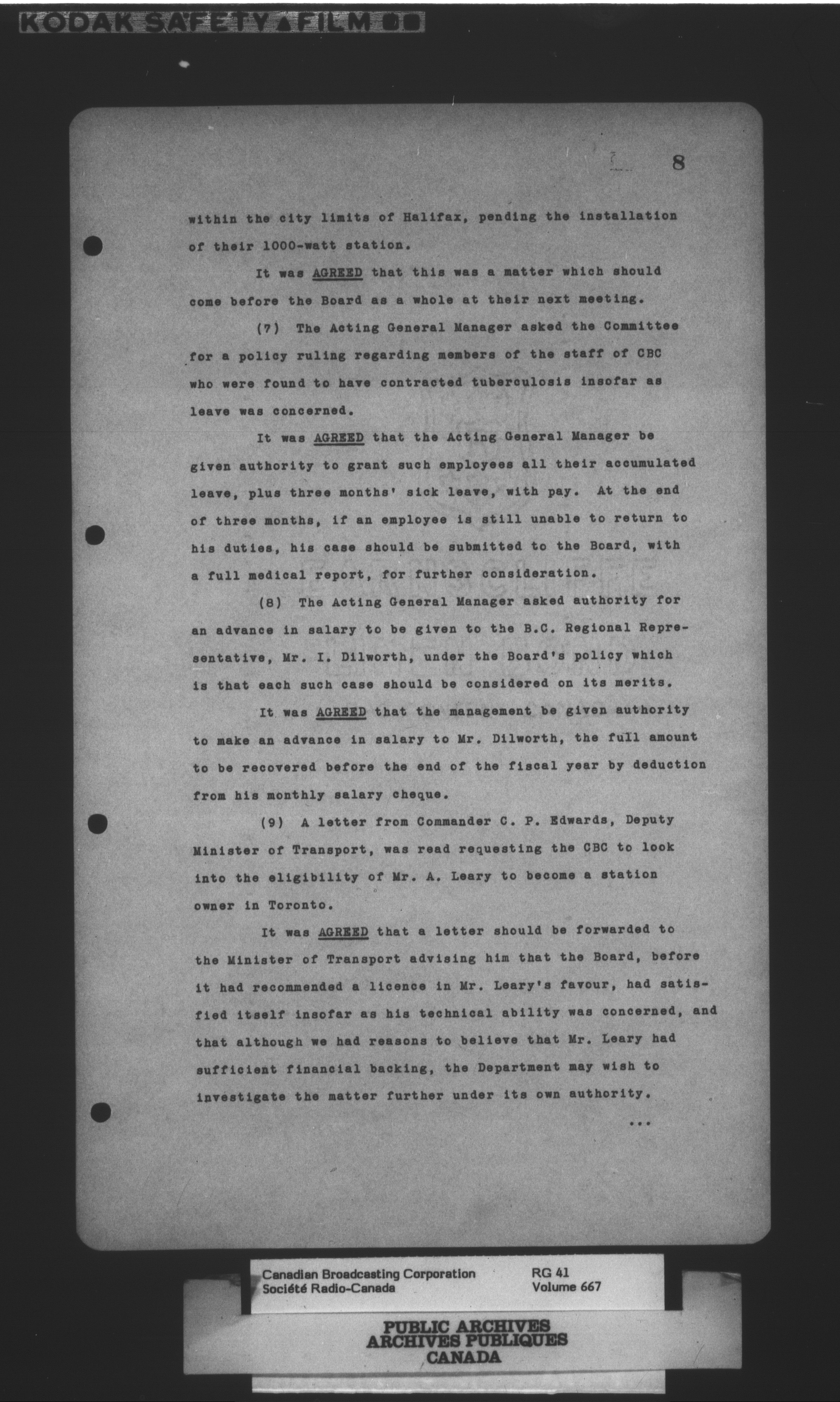 KODAK SAFETY FILM

8

within the city limits of Halifax, pending the installation of their 1000-watt station.

It was AGREED that this was a matter which should come before the Board as a whole at their next meeting.

(7) The Acting General Manager asked the Committee for a policy ruling regarding members of the staff of CBC who were found to have contracted tuberculosis insofar as leave was concerned.

It was AGREED that the Acting General Manager be given authority to grant such employees all their accumulated leave, plus three months' sick leave, with pay. At the end of three months, if an employee is still unable to return to his duties, his case should be submitted to the Board, with a full medical report, for further consideration.

(8) The Acting General Manager asked authority for an advance in salary to be given to the B.C. Regional Representative, Mr. I. Dilworth, under the Board's policy which is that each such case should be considered on its merits.

It was AGREED that the management be given authority to make an advance in salary to Mr. Dilworth, the full amount to be recovered before the end of the fiscal year by deduction from his monthly salary cheque.

(9) A letter from Commander C. P. Edwards, Deputy Minister of Transport, was read requesting the CBC to look into the eligibility of Mr. A. Leary to become a station owner in Toronto.

It was AGREED that a letter should be forwarded to the Minister of Transport advising him that the Board, before it had recommended a licence in Mr. Leary's favour, had satisfied itself insofar as his technical ability was concerned, and that although we had reasons to believe that Mr. Leary had sufficient financial backing, the Department may wish to investigate the matter further under its own authority.

...

Canadian Broadcasting Corporation
Société Radio-Canada
RG 41
Volume 667

PUBLIC ARCHIVES
ARCHIVES PUBLIQUES
CANADA